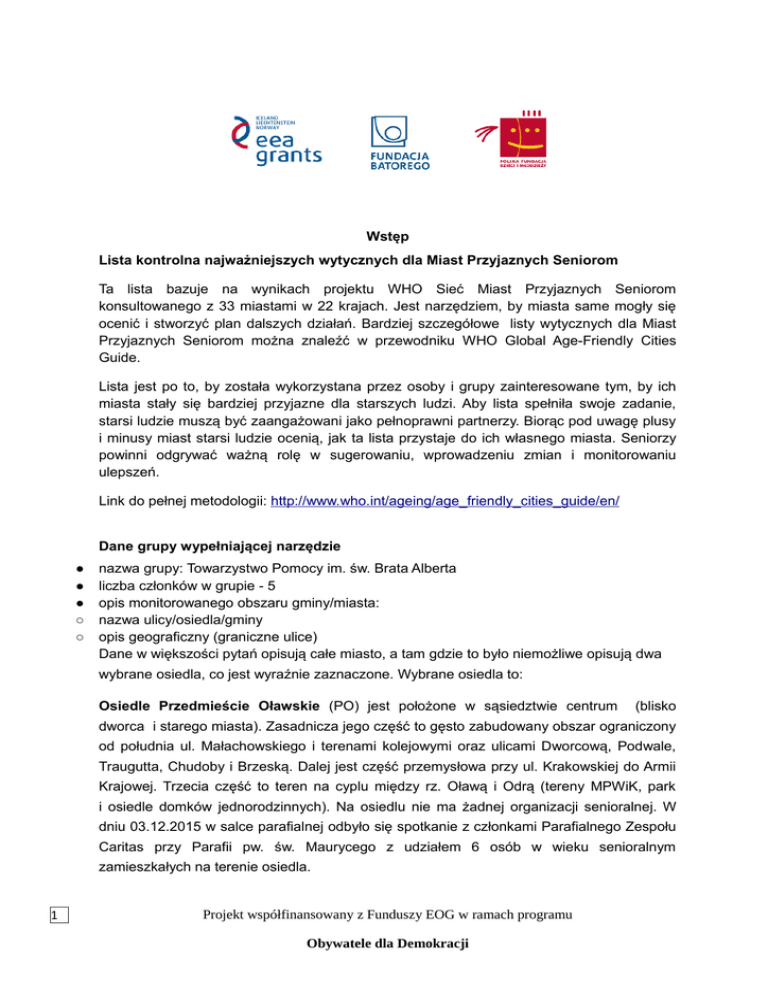 ICELAND LIECHTENSTEIN NORWAY
eea grants

FUNDACJA BATOREGO

POLSKA FUNDACJA DZIECI I MŁODZIEŻY

Wstęp

Lista kontrolna najważniejszych wytycznych dla Miast Przyjaznych Seniorom

Ta lista bazuje na wynikach projektu WHO Sieć Miast Przyjaznych Seniorom konsultowanego z 33 miastami w 22 krajach. Jest narzędziem, by miasta same mogły się ocenić i stworzyć plan dalszych działań. Bardziej szczegółowe listy wytycznych dla Miast Przyjaznych Seniorom można znaleźć w przewodniku WHO Global Age-Friendly Cities Guide.

Lista jest po to, by została wykorzystana przez osoby i grupy zainteresowane tym, by ich miasta stały się bardziej przyjazne dla starszych ludzi. Aby lista spełniła swoje zadanie, starsi ludzie muszą być zaangażowani jako pełnoprawni partnerzy. Biorąc pod uwagę plusy i minusy miast starsi ludzie ocenią, jak ta lista przystaje do ich własnego miasta. Seniorzy powinni odgrywać ważną rolę w sugerowaniu, wprowadzeniu zmian i monitorowaniu ulepszeń.

Link do pełnej metodologii: http://www.who.int/ageing/age_friendly_cities_guide/en/

Dane grupy wypełniającej narzędzie

● nazwa grupy: Towarzystwo Pomocy im. św. Brata Alberta
● liczba członków w grupie - 5
● opis monitorowanego obszaru gminy/miasta:
○ nazwa ulicy/osiedla/gminy
○ opis geograficzny (graniczne ulice)
Dane w większości pytań opisują całe miasto, a tam gdzie to było niemożliwe opisują dwa wybrane osiedla, co jest wyraźnie zaznaczone. Wybrane osiedla to:

Osiedle Przedmieście Oławskie (PO) jest położone w sąsiedztwie centrum (blisko dworca i starego miasta). Zasadnicza jego część to gęsto zabudowany obszar ograniczony od południa ul. Małachowskiego i terenami kolejowymi oraz ulicami Dworcową, Podwale, Traugutta, Chudoby i Brzeską. Dalej jest część przemysłowa przy ul. Krakowskiej do Armii Krajowej. Trzecia część to teren na cyplu między rz. Oławą i Odrą (tereny MPWiK, park i osiedle domków jednorodzinnych). Na osiedlu nie ma żadnej organizacji senioralnej. W dniu 03.12.2015 w salce parafialnej odbyło się spotkanie z członkami Parafialnego Zespołu Caritas przy Parafii pw. św. Maurycego z udziałem 6 osób w wieku senioralnym zamieszkałych na terenie osiedla.

1

Projekt współfinansowany z Funduszy EOG w ramach programu

Obywatele dla Demokracji